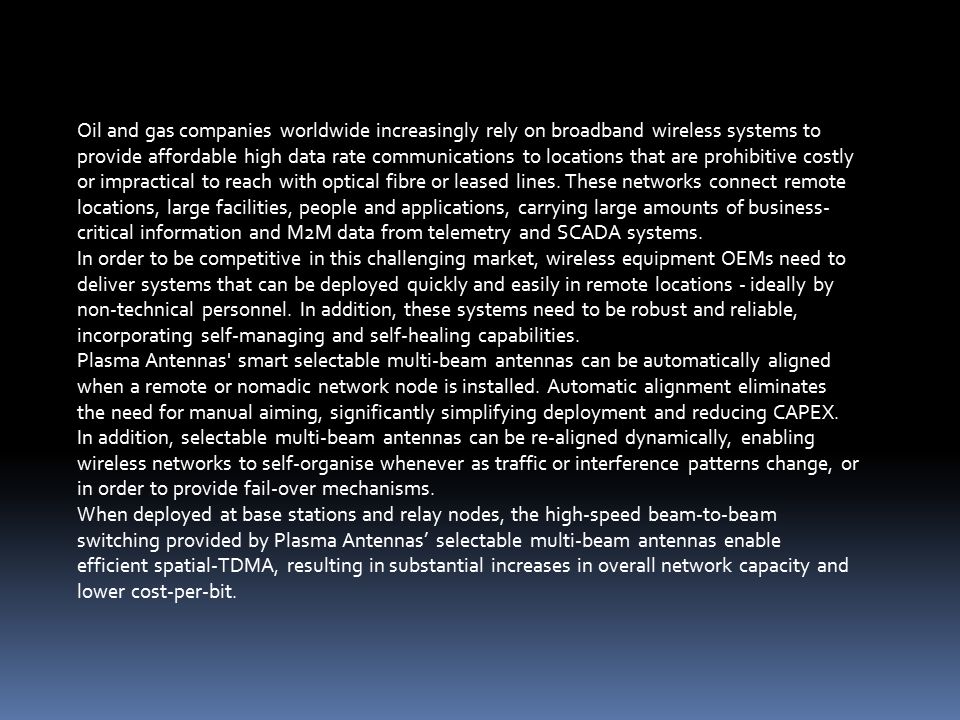 Oil and gas companies worldwide increasingly rely on broadband wireless systems to provide affordable high data rate communications to locations that are prohibitive costly or impractical to reach with optical fibre or leased lines. These networks connect remote locations, large facilities, people and applications, carrying large amounts of business-critical information and M2M data from telemetry and SCADA systems.
In order to be competitive in this challenging market, wireless equipment OEMs need to deliver systems that can be deployed quickly and easily in remote locations - ideally by non-technical personnel. In addition, these systems need to be robust and reliable, incorporating self-managing and self-healing capabilities.
Plasma Antennas' smart selectable multi-beam antennas can be automatically aligned when a remote or nomadic network node is installed. Automatic alignment eliminates the need for manual aiming, significantly simplifying deployment and reducing CAPEX.
In addition, selectable multi-beam antennas can be re-aligned dynamically, enabling wireless networks to self-organise whenever as traffic or interference patterns change, or in order to provide fail-over mechanisms.
When deployed at base stations and relay nodes, the high-speed beam-to-beam switching provided by Plasma Antennas’ selectable multi-beam antennas enable efficient spatial-TDMA, resulting in substantial increases in overall network capacity and lower cost-per-bit.